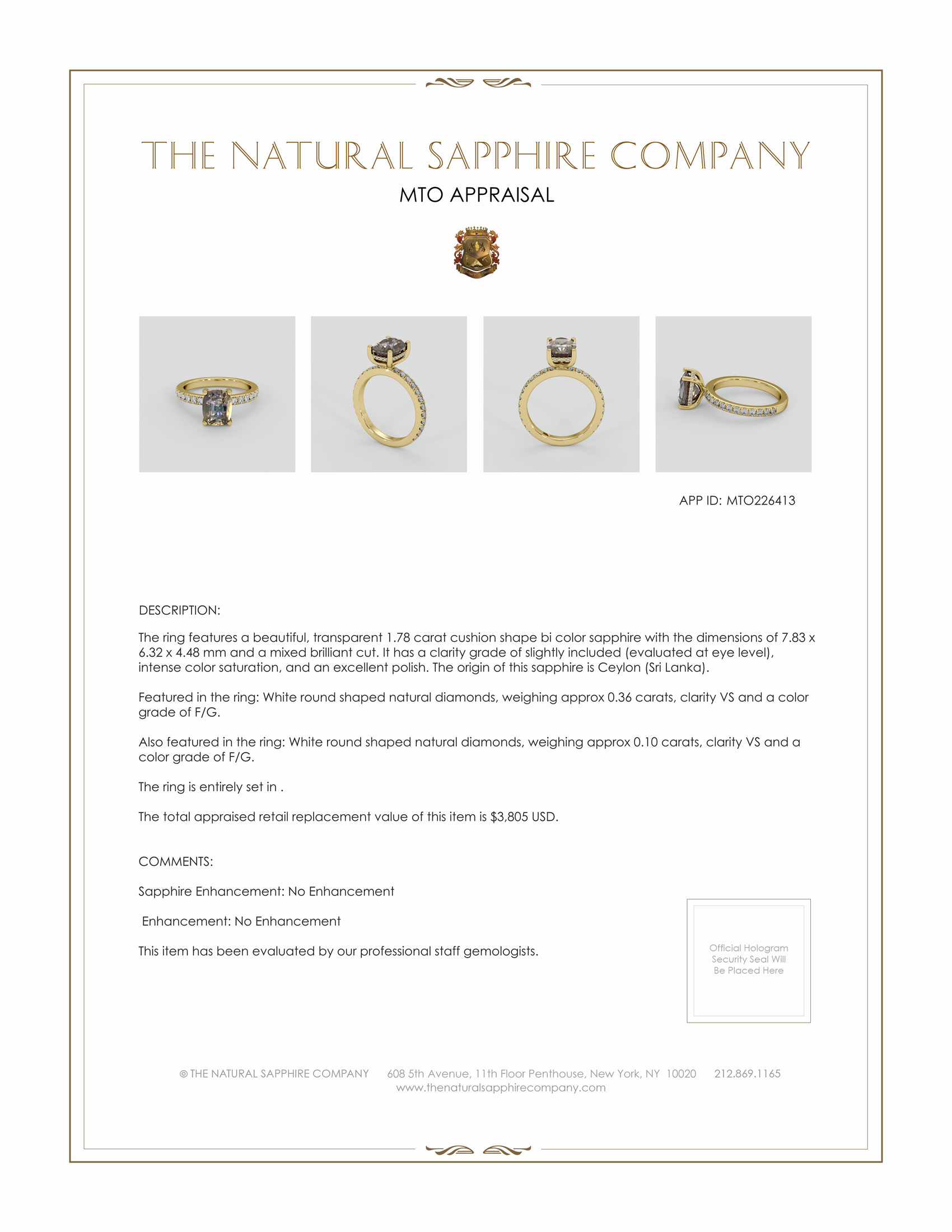 THE NATURAL SAPPHIRE COMPANY
MTO APPRAISAL

APP ID: MTO226413

DESCRIPTION:

The ring features a beautiful, transparent 1.78 carat cushion shape bi color sapphire with the dimensions of 7.83 x 6.32 x 4.48 mm and a mixed brilliant cut. It has a clarity grade of slightly included (evaluated at eye level), intense color saturation, and an excellent polish. The origin of this sapphire is Ceylon (Sri Lanka).

Featured in the ring: White round shaped natural diamonds, weighing approx 0.36 carats, clarity VS and a color grade of F/G.

Also featured in the ring: White round shaped natural diamonds, weighing approx 0.10 carats, clarity VS and a color grade of F/G.

The ring is entirely set in .

The total appraised retail replacement value of this item is $3,805 USD.

COMMENTS:

Sapphire Enhancement: No Enhancement

Enhancement: No Enhancement

This item has been evaluated by our professional staff gemologists.

Official Hologram Security Seal Will Be Placed Here

© THE NATURAL SAPPHIRE COMPANY 608 5th Avenue, 11th Floor Penthouse, New York, NY 10020 212.869.1165
www.thenaturalsapphirecompany.com